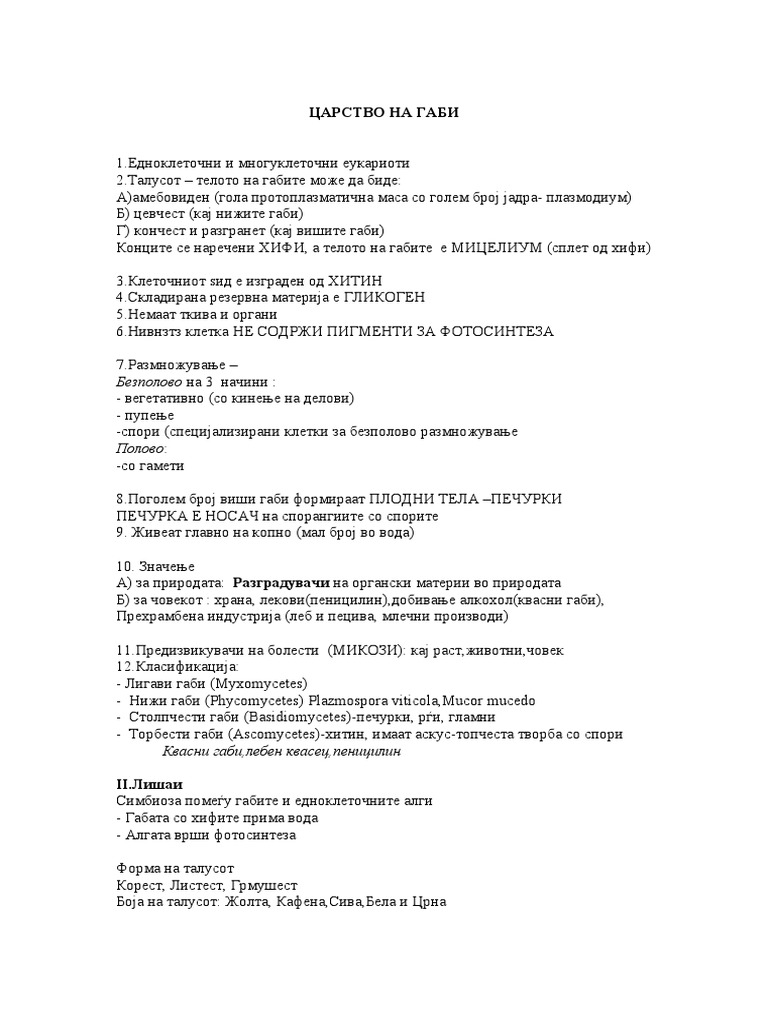 ЦАРСТВО НА ГАБИ

1.Едноклеточни и многуклеточни еукариоти
2.Талусот – телото на габите може да биде:
А)амебовиден (гола протоплазматична маса со голем број јадра- плазмодиум)
Б) цевчест (кај нижите габи)
Г) кончест и разгранет (кај вишите габи)
Конците се наречени ХИФИ, а телото на габите е МИЦЕЛИУМ (сплет од хифи)

3.Клеточниот ѕид е изграден од ХИТИН
4.Складирана резервна материја е ГЛИКОГЕН
5.Немаат ткива и органи
6.Нивнзтз клетка НЕ СОДРЖИ ПИГМЕНТИ ЗА ФОТОСИНТЕЗА

7.Размножување –
Безполово на 3 начини :
- вегетативно (со кинење на делови)
- пупење
-спори (специјализирани клетки за безполово размножување
Полово:
-со гамети

8.Поголем број виши габи формираат ПЛОДНИ ТЕЛА –ПЕЧУРКИ
ПЕЧУРКА Е НОСАЧ на спорангиите со спорите
9. Живеат главно на копно (мал број во вода)

10. Значење
А) за природата: Разградувачи на органски материи во природата
Б) за човекот : храна, лекови(пеницилин),добивање алкохол(квасни габи), Прехрамбена индустрија (леб и пецива, млечни производи)

11.Предизвикувачи на болести (МИКОЗИ): кај раст,животни,човек
12.Класификација:
- Лигави габи (Myxomycetes)
- Нижи габи (Phycomycetes) Plazmospora viticola,Mucor mucedo
- Столпчести габи (Basidiomycetes)-печурки, рѓи, гламни
- Торбести габи (Ascomycetes)-хитин, имаат аскус-топчеста творба со спори
Квасни габи,лебен квасец,пеницилин

II.Лишаи
Симбиоза помеѓу габите и едноклеточните алги
- Габата со хифите прима вода
- Алгата врши фотосинтеза

Форма на талусот
Корест, Листест, Грмушест
Боја на талусот: Жолта, Кафена,Сива,Бела и Црна